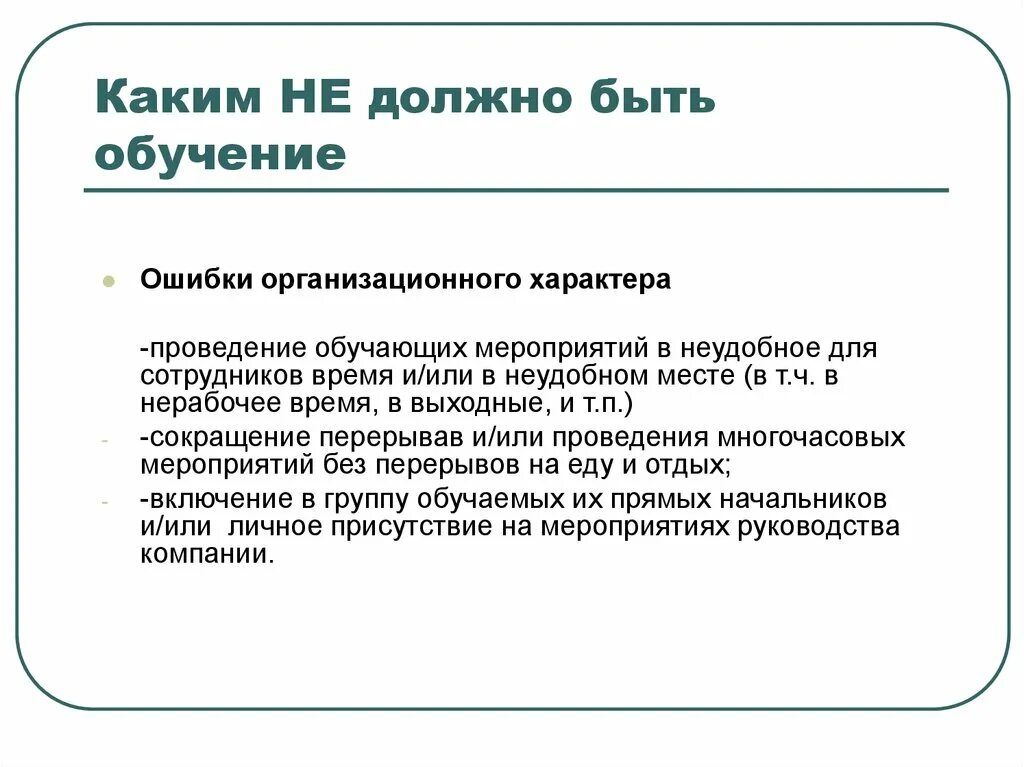 Каким НЕ должно быть обучение

Ошибки организационного характера

-проведение обучающих мероприятий в неудобное для сотрудников время и/или в неудобном месте (в т.ч. в нерабочее время, в выходные, и т.п.)

- -сокращение перерывав и/или проведения многочасовых мероприятий без перерывов на еду и отдых;
- -включение в группу обучаемых их прямых начальников и/или личное присутствие на мероприятиях руководства компании.